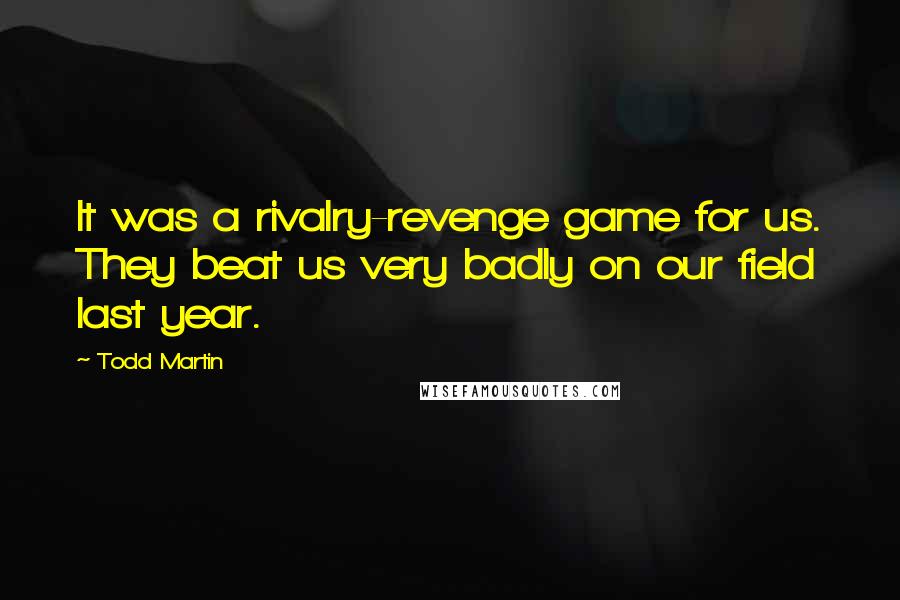 It was a rivalry-revenge game for us. They beat us very badly on our field last year.

~ Todd Martin

WISEFAMOUSQUOTES.COM